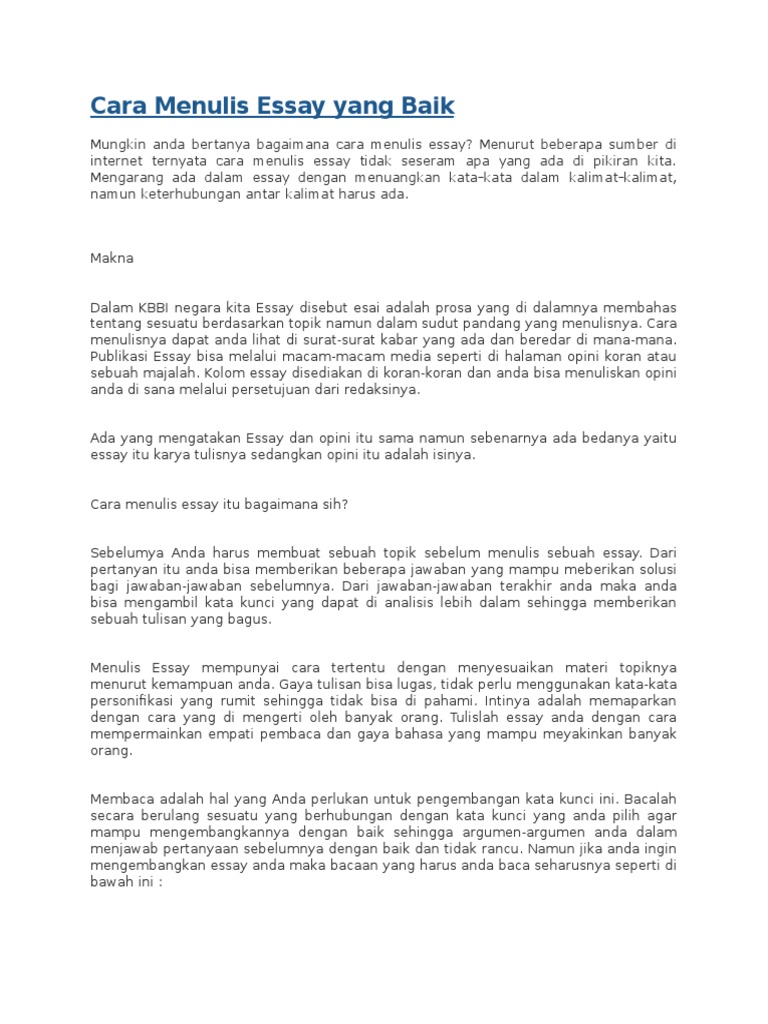 Cara Menulis Essay yang Baik

Mungkin anda bertanya bagaimana cara menulis essay? Menurut beberapa sumber di internet ternyata cara menulis essay tidak seseram apa yang ada di pikiran kita. Mengarang ada dalam essay dengan menuangkan kata–kata dalam kalimat–kalimat, namun keterhubungan antar kalimat harus ada.

Makna

Dalam KBBI negara kita Essay disebut esai adalah prosa yang di dalamnya membahas tentang sesuatu berdasarkan topik namun dalam sudut pandang yang menulisnya. Cara menulisnya dapat anda lihat di surat-surat kabar yang ada dan beredar di mana-mana. Publikasi Essay bisa melalui macam-macam media seperti di halaman opini koran atau sebuah majalah. Kolom essay disediakan di koran-koran dan anda bisa menuliskan opini anda di sana melalui persetujuan dari redaksinya.

Ada yang mengatakan Essay dan opini itu sama namun sebenarnya ada bedanya yaitu essay itu karya tulisnya sedangkan opini itu adalah isinya.

Cara menulis essay itu bagaimana sih?

Sebelumya Anda harus membuat sebuah topik sebelum menulis sebuah essay. Dari pertanyan itu anda bisa memberikan beberapa jawaban yang mampu meberikan solusi bagi jawaban-jawaban sebelumnya. Dari jawaban-jawaban terakhir anda maka anda bisa mengambil kata kunci yang dapat di analisis lebih dalam sehingga memberikan sebuah tulisan yang bagus.

Menulis Essay mempunyai cara tertentu dengan menyesuaikan materi topiknya menurut kemampuan anda. Gaya tulisan bisa lugas, tidak perlu menggunakan kata-kata personifikasi yang rumit sehingga tidak bisa di pahami. Intinya adalah memaparkan dengan cara yang di mengerti oleh banyak orang. Tulislah essay anda dengan cara mempermainkan empati pembaca dan gaya bahasa yang mampu meyakinkan banyak orang.

Membaca adalah hal yang Anda perlukan untuk pengembangan kata kunci ini. Bacalah secara berulang sesuatu yang berhubungan dengan kata kunci yang anda pilih agar mampu mengembangkannya dengan baik sehingga argumen-argumen anda dalam menjawab pertanyaan sebelumnya dengan baik dan tidak rancu. Namun jika anda ingin mengembangkan essay anda maka bacaan yang harus anda baca seharusnya seperti di bawah ini :